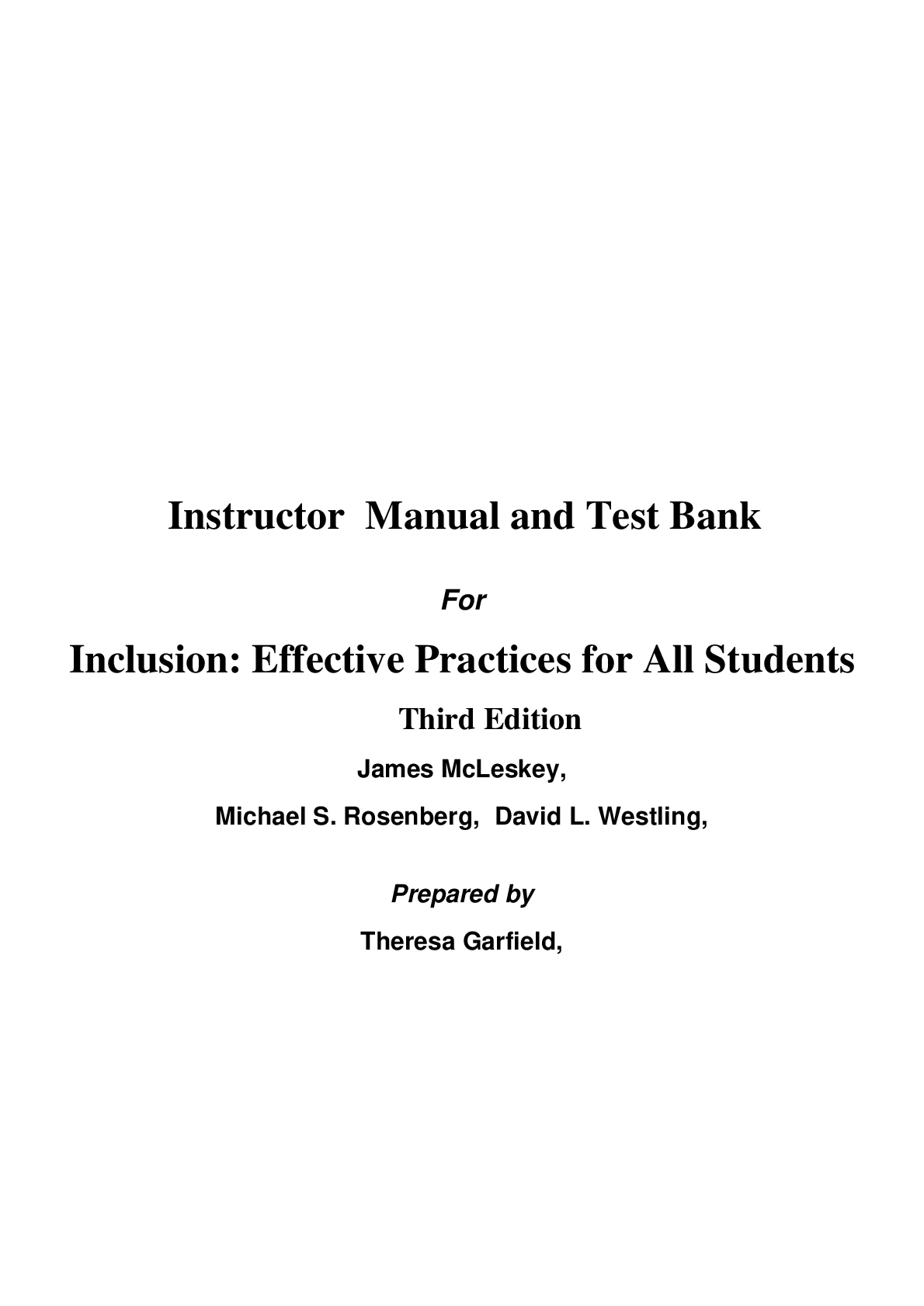 Instructor Manual and Test Bank

For

Inclusion: Effective Practices for All Students

Third Edition

James McLeskey,

Michael S. Rosenberg, David L. Westling,

Prepared by

Theresa Garfield,